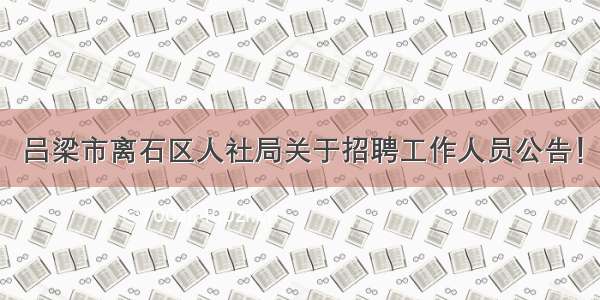 吕梁市离石区人社局关于招聘工作人员公告！